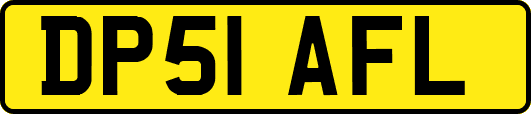 DP51 AFL